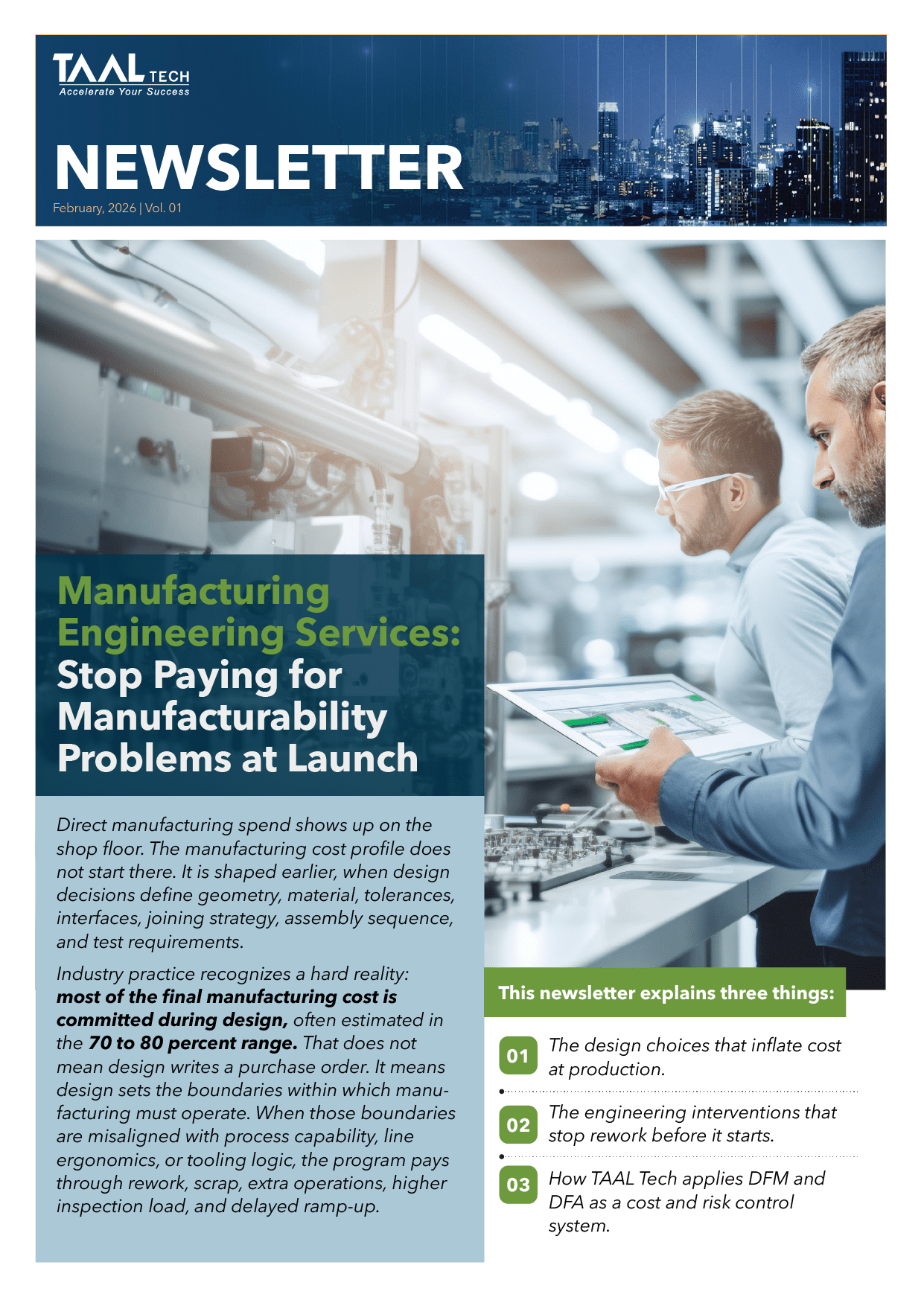 TAAL TECH
Accelerate Your Success

NEWSLETTER
February, 2026 | Vol. 01

Manufacturing Engineering Services: Stop Paying for Manufacturability Problems at Launch

Direct manufacturing spend shows up on the shop floor. The manufacturing cost profile does not start there. It is shaped earlier, when design decisions define geometry, material, tolerances, interfaces, joining strategy, assembly sequence, and test requirements.

Industry practice recognizes a hard reality: most of the final manufacturing cost is committed during design, often estimated in the 70 to 80 percent range. That does not mean design writes a purchase order. It means design sets the boundaries within which manufacturing must operate. When those boundaries are misaligned with process capability, line ergonomics, or tooling logic, the program pays through rework, scrap, extra operations, higher inspection load, and delayed ramp-up.

This newsletter explains three things:

01 The design choices that inflate cost at production.

02 The engineering interventions that stop rework before it starts.

03 How TAAL Tech applies DFM and DFA as a cost and risk control system.